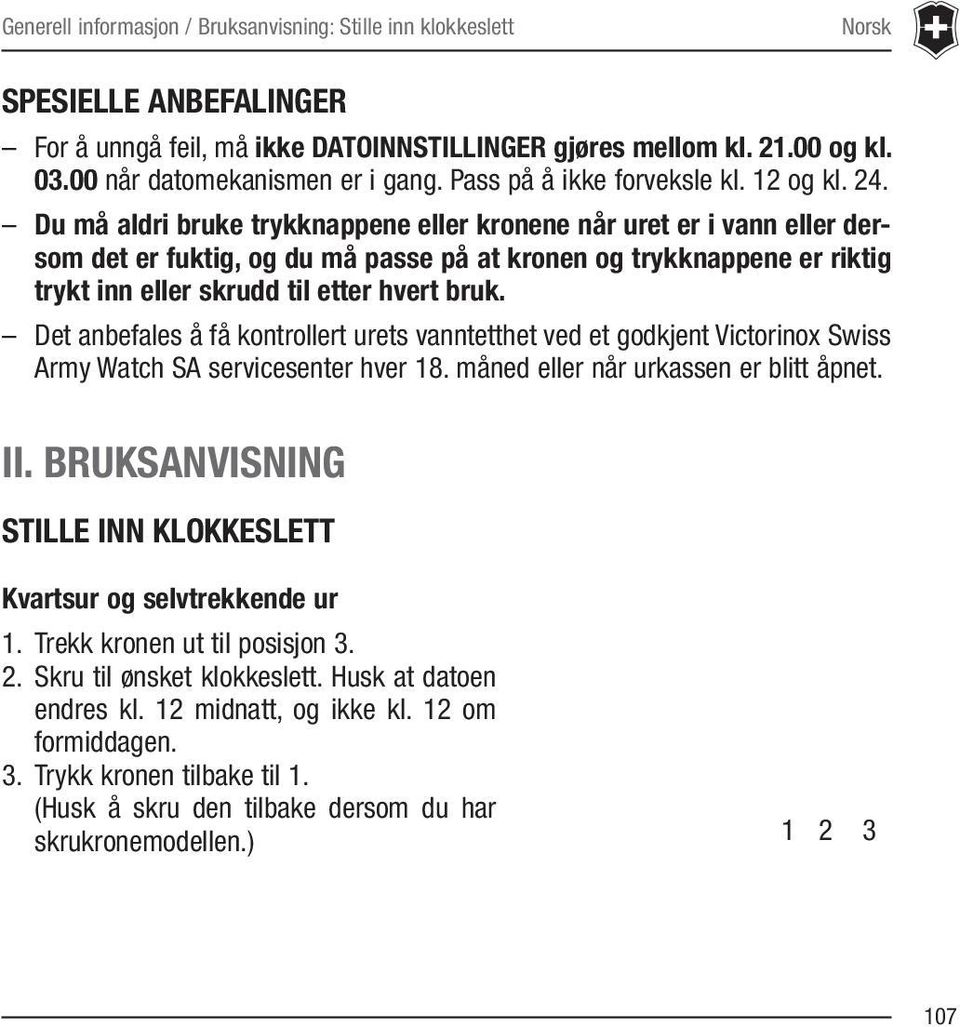 Generell informasjon / Bruksanvisning: Stille inn klokkeslett

Norsk

SPESIELLE ANBEFALINGER

– For å unngå feil, må ikke DATOINNSTILLINGER gjøres mellom kl. 21.00 og kl. 03.00 når datomekanismen er i gang. Pass på å ikke forveksle kl. 12 og kl. 24.

– Du må aldri bruke trykknappene eller kronene når uret er i vann eller dersom det er fuktig, og du må passe på at kronen og trykknappene er riktig trykt inn eller skrudd til etter hvert bruk.

– Det anbefales å få kontrollert urets vanntetthet ved et godkjent Victorinox Swiss Army Watch SA servicesenter hver 18. måned eller når urkassen er blitt åpnet.

II. BRUKSANVISNING

STILLE INN KLOKKESLETT

Kvartsur og selvtrekkende ur

1. Trekk kronen ut til posisjon 3.
2. Skru til ønsket klokkeslett. Husk at datoen endres kl. 12 midnatt, og ikke kl. 12 om formiddagen.
3. Trykk kronen tilbake til 1. (Husk å skru den tilbake dersom du har skrukronemodellen.)

1 2 3

107